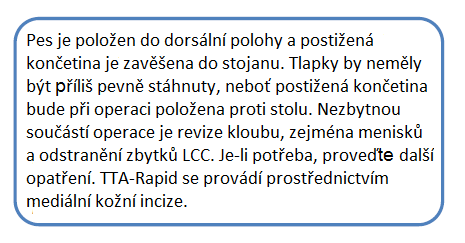 Pes je položen do dorsální polohy a postižená končetina je zavěšena do stojanu. Tlapky by neměly být příliš pevně stáhnuty, neboť postižená končetina bude při operaci položena proti stolu. Nezbytnou součástí operace je revize kloubu, zejména menisků a odstranění zbytků LCC. Je-li potřeba, proveďte další opatření. TTA-Rapid se provádí prostřednictvím mediální kožní incize.